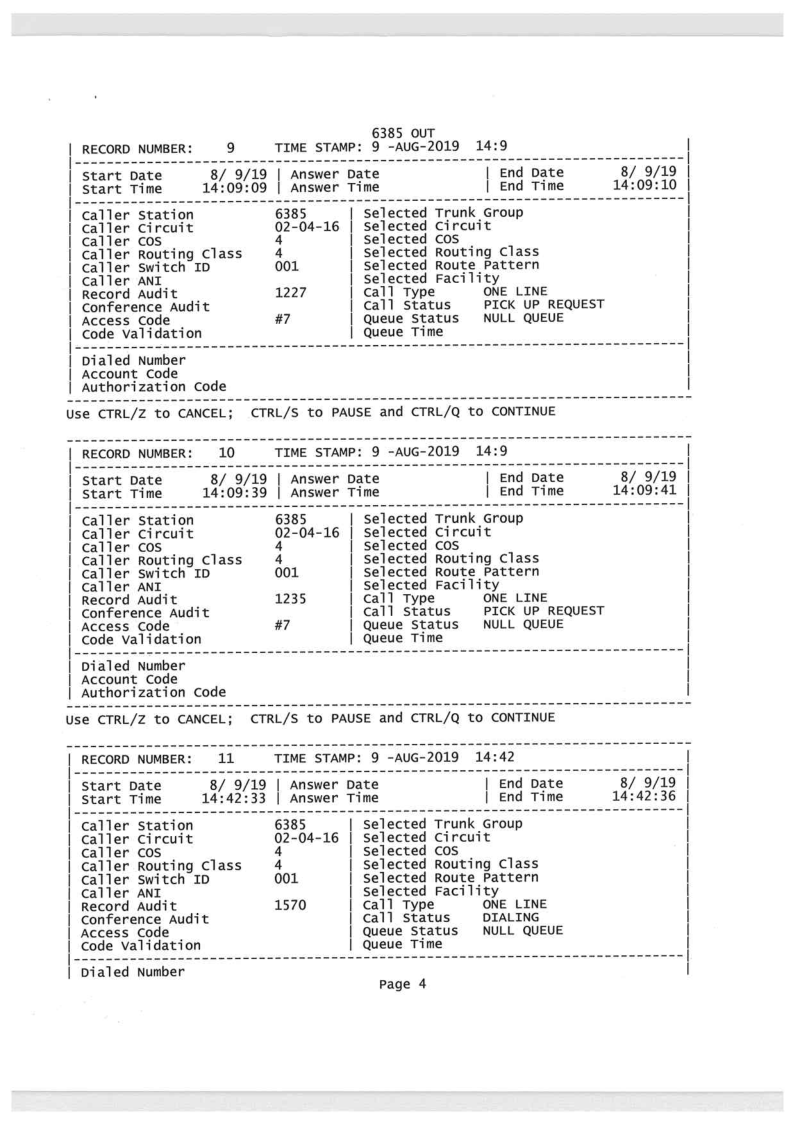 6385 OUT

RECORD NUMBER: 9 TIME STAMP: 9 -AUG-2019 14:9

Start Date 8/ 9/19 | Answer Date | End Date 8/ 9/19
Start Time 14:09:09 | Answer Time | End Time 14:09:10

Caller Station 6385 | Selected Trunk Group
Caller Circuit 02-04-16 | Selected Circuit
Caller COS 4 | Selected COS
Caller Routing Class 4 | Selected Routing Class
Caller Switch ID 001 | Selected Route Pattern
Caller ANI | Selected Facility
Record Audit 1227 | Call Type ONE LINE
Conference Audit | Call Status PICK UP REQUEST
Access Code #7 | Queue Status NULL QUEUE
Code Validation | Queue Time

Dialed Number
Account Code
Authorization Code

Use CTRL/Z to CANCEL; CTRL/S to PAUSE and CTRL/Q to CONTINUE

RECORD NUMBER: 10 TIME STAMP: 9 -AUG-2019 14:9

Start Date 8/ 9/19 | Answer Date | End Date 8/ 9/19
Start Time 14:09:39 | Answer Time | End Time 14:09:41

Caller Station 6385 | Selected Trunk Group
Caller Circuit 02-04-16 | Selected Circuit
Caller COS 4 | Selected COS
Caller Routing Class 4 | Selected Routing Class
Caller Switch ID 001 | Selected Route Pattern
Caller ANI | Selected Facility
Record Audit 1235 | Call Type ONE LINE
Conference Audit | Call Status PICK UP REQUEST
Access Code #7 | Queue Status NULL QUEUE
Code Validation | Queue Time

Dialed Number
Account Code
Authorization Code

Use CTRL/Z to CANCEL; CTRL/S to PAUSE and CTRL/Q to CONTINUE

RECORD NUMBER: 11 TIME STAMP: 9 -AUG-2019 14:42

Start Date 8/ 9/19 | Answer Date | End Date 8/ 9/19
Start Time 14:42:33 | Answer Time | End Time 14:42:36

Caller Station 6385 | Selected Trunk Group
Caller Circuit 02-04-16 | Selected Circuit
Caller COS 4 | Selected COS
Caller Routing Class 4 | Selected Routing Class
Caller Switch ID 001 | Selected Route Pattern
Caller ANI | Selected Facility
Record Audit 1570 | Call Type ONE LINE
Conference Audit | Call Status DIALING
Access Code | Queue Status NULL QUEUE
Code Validation | Queue Time

Dialed Number

Page 4